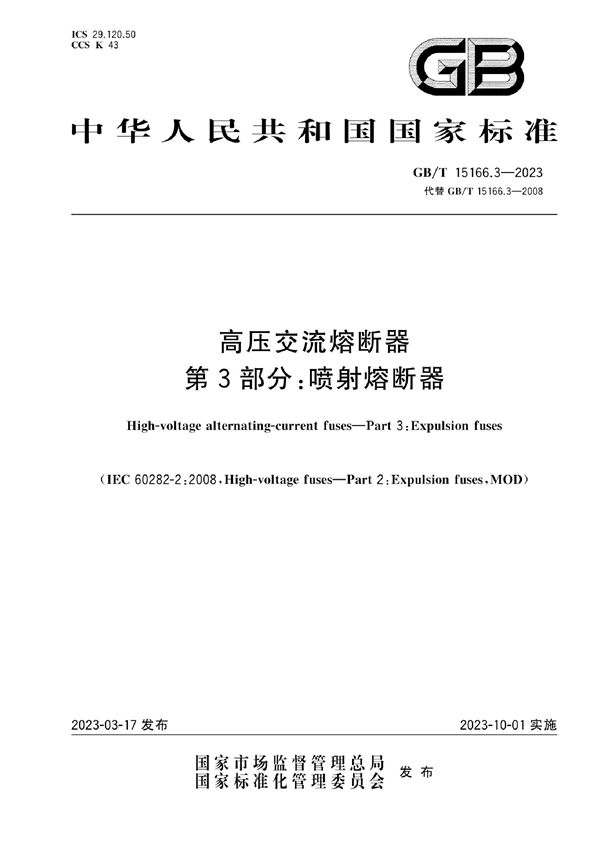 ICS 29.120.50
CCS K 43

GB

中华人民共和国国家标准

GB/T 15166.3—2023
代替 GB/T 15166.3—2008

高压交流熔断器
第3部分：喷射熔断器

High-voltage alternating-current fuses—Part 3：Expulsion fuses

（IEC 60282-2：2008，High-voltage fuses—Part 2：Expulsion fuses，MOD）

2023-03-17 发布

2023-10-01 实施

国家市场监督管理总局
国家标准化管理委员会 发布